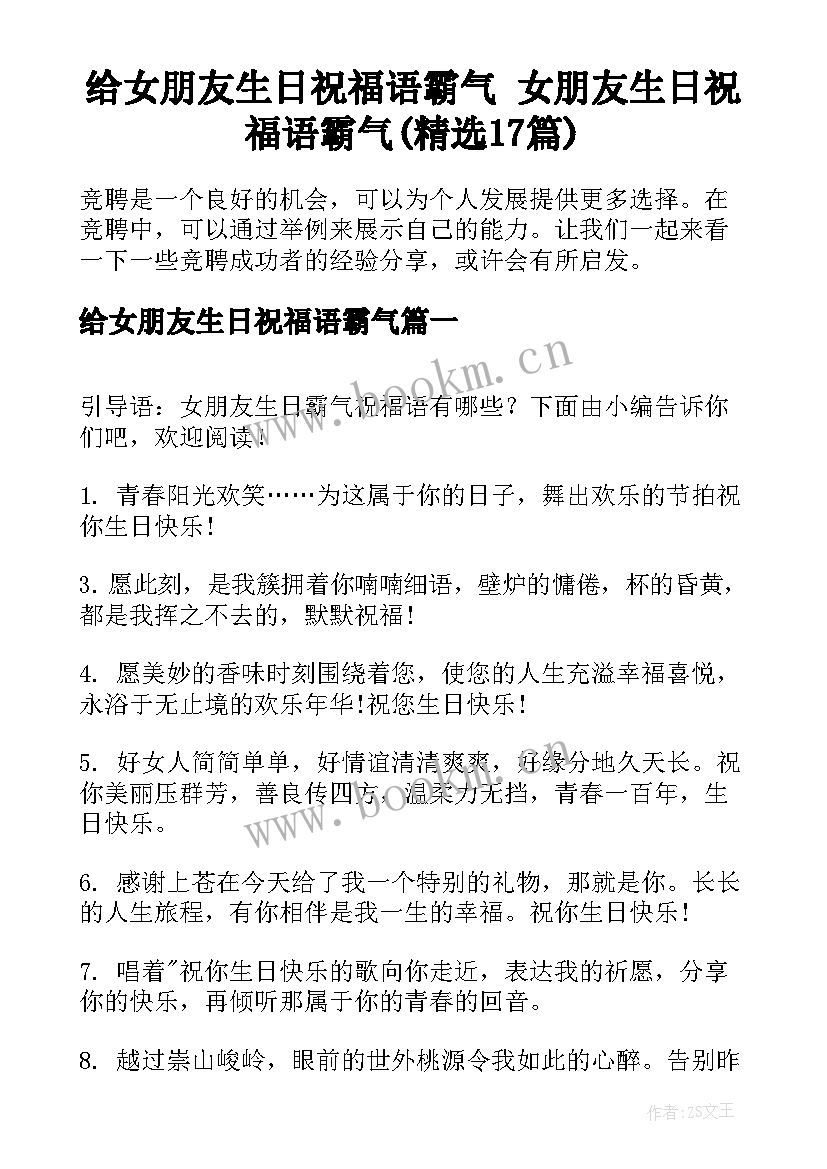 给女朋友生日祝福语霸气 女朋友生日祝福语霸气(精选17篇)

竞聘是一个良好的机会，可以为个人发展提供更多选择。在竞聘中，可以通过举例来展示自己的能力。让我们一起来看一下一些竞聘成功者的经验分享，或许会有所启发。

给女朋友生日祝福语霸气篇一

www.bookm.cn

引导语：女朋友生日霸气祝福语有哪些？下面由小编告诉你们吧，欢迎阅读！

1. 青春阳光欢笑……为这属于你的日子，舞出欢乐的节拍祝你生日快乐！

3. 愿此刻，是我簇拥着你喃喃细语，壁炉的慵倦，杯的昏黄，都是我挥之不去的，默默祝福！

4. 愿美妙的香味时刻围绕着您，使您的人生充溢幸福喜悦，永浴于无止境的欢乐年华!祝您生日快乐！

5. 好女人简简单单，好情谊清清爽爽，好缘分地久天长。祝你美丽压群芳，善良传四方，温柔力无挡，青春一百年，生日快乐。

www.bookm.cn

6. 感谢上苍在今天给了我一个特别的礼物，那就是你。长长的人生旅程，有你相伴是我一生的幸福。祝你生日快乐！

7. 唱着"祝你生日快乐的歌向你走近，表达我的祈愿，分享你的快乐，再倾听那属于你的青春的回音。

8. 越过崇山峻岭，眼前的世外桃源令我如此的心醉。告别昨

作者:ZS文王